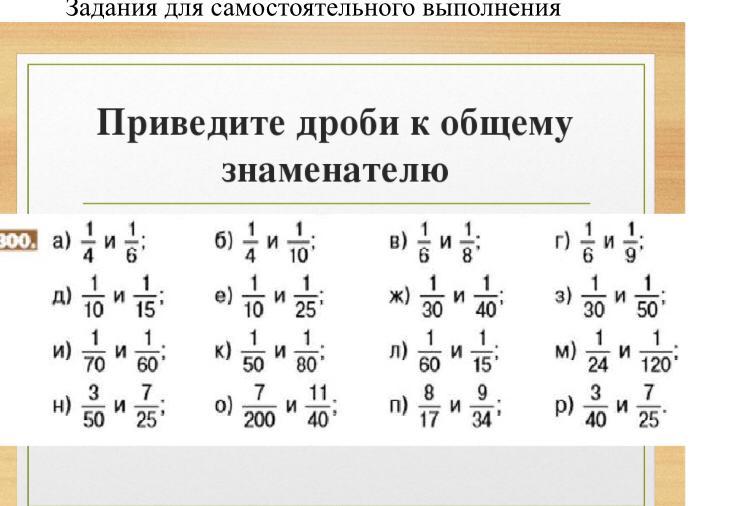 Задания для самостоятельного выполнения

Приведите дроби к общему знаменателю

300. а) $\frac{1}{4}$ и $\frac{1}{6}$; б) $\frac{1}{4}$ и $\frac{1}{10}$; в) $\frac{1}{6}$ и $\frac{1}{8}$; г) $\frac{1}{6}$ и $\frac{1}{9}$;
д) $\frac{1}{10}$ и $\frac{1}{15}$; е) $\frac{1}{10}$ и $\frac{1}{25}$; ж) $\frac{1}{30}$ и $\frac{1}{40}$; з) $\frac{1}{30}$ и $\frac{1}{50}$;
и) $\frac{1}{70}$ и $\frac{1}{60}$; к) $\frac{1}{50}$ и $\frac{1}{80}$; л) $\frac{1}{60}$ и $\frac{1}{15}$; м) $\frac{1}{24}$ и $\frac{1}{120}$;
н) $\frac{3}{50}$ и $\frac{7}{25}$; о) $\frac{7}{200}$ и $\frac{11}{40}$; п) $\frac{8}{17}$ и $\frac{9}{34}$; р) $\frac{3}{40}$ и $\frac{7}{25}$.